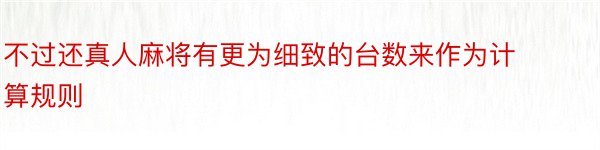 不过还真人麻将有更为细致的台数来作为计算规则